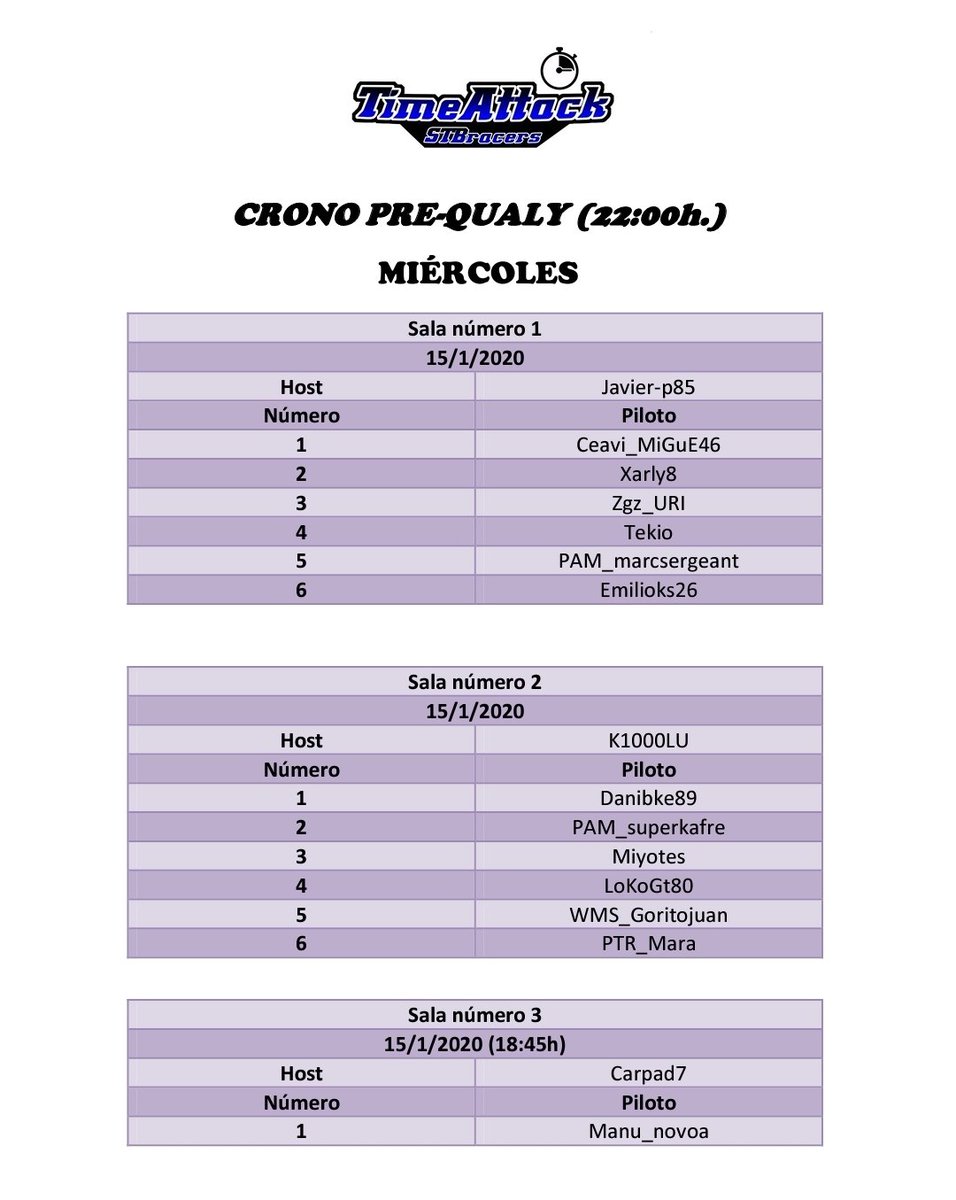 TimeAttack
STBracers

CRONO PRE-QUALY (22:00h.)

MIÉRCOLES

| Sala número 1 | |
|---|---|
| 15/1/2020 | |
| Host | Javier-p85 |
| Número | Piloto |
| 1 | Ceavi_MiGuE46 |
| 2 | Xarly8 |
| 3 | Zgz_URI |
| 4 | Tekio |
| 5 | PAM_marcsergeant |
| 6 | Emilioks26 |

| Sala número 2 | |
|---|---|
| 15/1/2020 | |
| Host | K1000LU |
| Número | Piloto |
| 1 | Danibke89 |
| 2 | PAM_superkafre |
| 3 | Miyotes |
| 4 | LoKoGt80 |
| 5 | WMS_Goritojuan |
| 6 | PTR_Mara |

| Sala número 3 | |
|---|---|
| 15/1/2020 (18:45h) | |
| Host | Carpad7 |
| Número | Piloto |
| 1 | Manu_novoa |